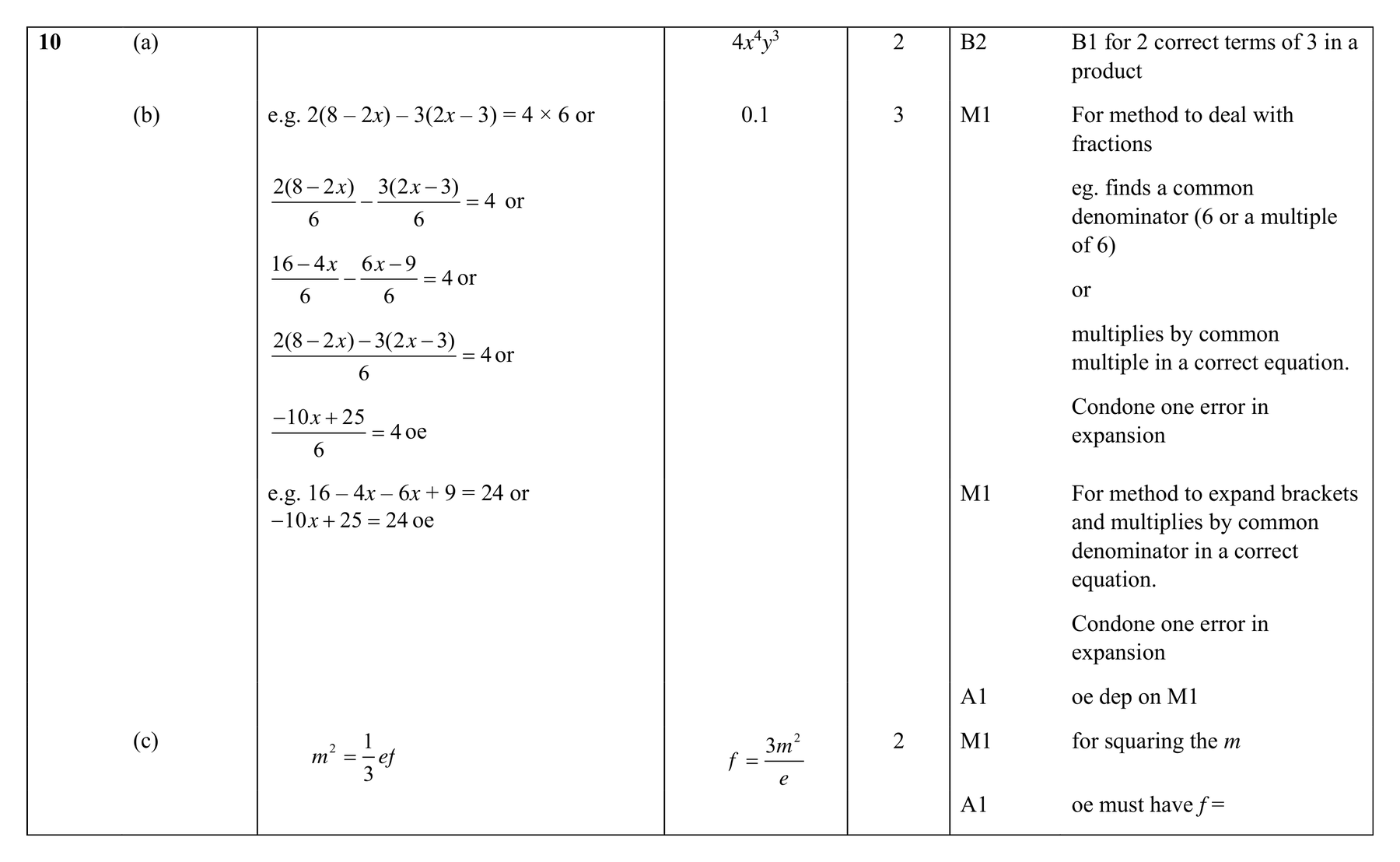 | 10 (a) |  | $4x^4y^3$ | 2 | B2 | B1 for 2 correct terms of 3 in a product |
|---|---|---|---|---|---|
| (b) | e.g. $2(8 - 2x) - 3(2x - 3) = 4 \times 6$ or $\frac{2(8-2x)}{6} - \frac{3(2x-3)}{6} = 4$ or $\frac{16-4x}{6} - \frac{6x-9}{6} = 4$ or $\frac{2(8-2x)-3(2x-3)}{6} = 4$ or $\frac{-10x+25}{6} = 4$ oe | 0.1 | 3 | M1 | For method to deal with fractions eg. finds a common denominator (6 or a multiple of 6) or multiplies by common multiple in a correct equation. Condone one error in expansion |
|  | e.g. $16 - 4x - 6x + 9 = 24$ or $-10x + 25 = 24$ oe |  |  | M1 | For method to expand brackets and multiplies by common denominator in a correct equation. Condone one error in expansion |
|  |  |  |  | A1 | oe dep on M1 |
| (c) | $m^2 = \frac{1}{3}ef$ | $f = \frac{3m^2}{e}$ | 2 | M1 | for squaring the m |
|  |  |  |  | A1 | oe must have f = |